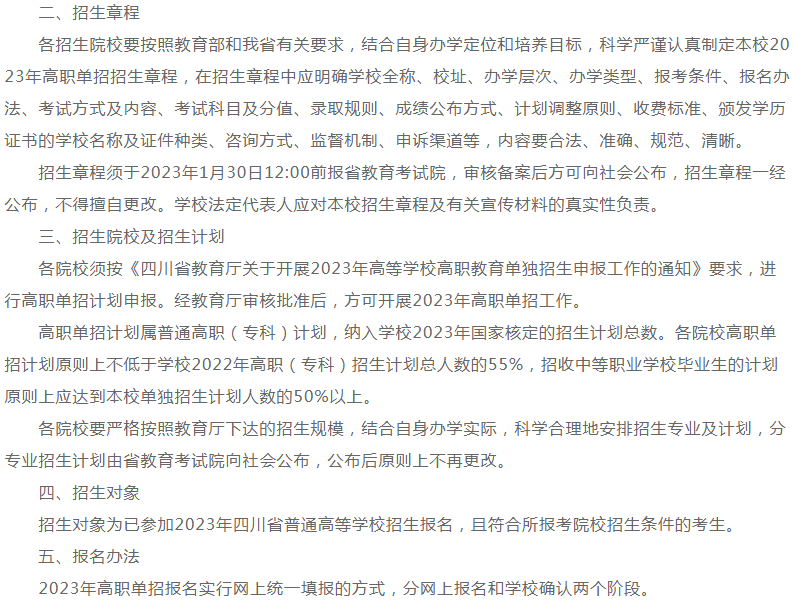 二、招生章程

各招生院校要按照教育部和我省有关要求，结合自身办学定位和培养目标，科学严谨认真制定本校2023年高职单招招生章程，在招生章程中应明确学校全称、校址、办学层次、办学类型、报考条件、报名办法、考试方式及内容、考试科目及分值、录取规则、成绩公布方式、计划调整原则、收费标准、颁发学历证书的学校名称及证件种类、咨询方式、监督机制、申诉渠道等，内容要合法、准确、规范、清晰。

招生章程须于2023年1月30日12:00前报省教育考试院，审核备案后方可向社会公布，招生章程一经公布，不得擅自更改。学校法定代表人应对本校招生章程及有关宣传材料的真实性负责。

三、招生院校及招生计划

各院校须按《四川省教育厅关于开展2023年高等学校高职教育单独招生申报工作的通知》要求，进行高职单招计划申报。经教育厅审核批准后，方可开展2023年高职单招工作。

高职单招计划属普通高职（专科）计划，纳入学校2023年国家核定的招生计划总数。各院校高职单招计划原则上不低于学校2022年高职（专科）招生计划总人数的55%，招收中等职业学校毕业生的计划原则上应达到本校单独招生计划人数的50%以上。

各院校要严格按照教育厅下达的招生规模，结合自身办学实际，科学合理地安排招生专业及计划，分专业招生计划由省教育考试院向社会公布，公布后原则上不再更改。

四、招生对象

招生对象为已参加2023年四川省普通高等学校招生报名，且符合所报考院校招生条件的考生。

五、报名办法

2023年高职单招报名实行网上统一填报的方式，分网上报名和学校确认两个阶段。